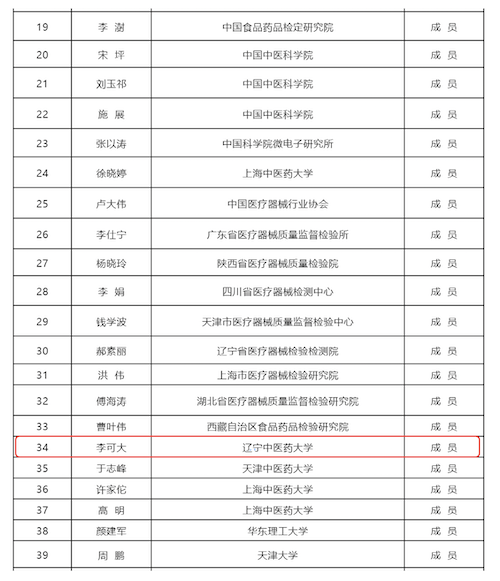 | 19 | 李 澍 | 中国食品药品检定研究院 | 成 员 |
|---|---|---|---|
| 20 | 宋 坪 | 中国中医科学院 | 成 员 |
| 21 | 刘玉祁 | 中国中医科学院 | 成 员 |
| 22 | 施 展 | 中国中医科学院 | 成 员 |
| 23 | 张以涛 | 中国科学院微电子研究所 | 成 员 |
| 24 | 徐晓婷 | 上海中医药大学 | 成 员 |
| 25 | 卢大伟 | 中国医疗器械行业协会 | 成 员 |
| 26 | 李仕宁 | 广东省医疗器械质量监督检验所 | 成 员 |
| 27 | 杨晓玲 | 陕西省医疗器械质量检验院 | 成 员 |
| 28 | 李 娟 | 四川省医疗器械检测中心 | 成 员 |
| 29 | 钱学波 | 天津市医疗器械质量监督检验中心 | 成 员 |
| 30 | 郝素丽 | 辽宁省医疗器械检验检测院 | 成 员 |
| 31 | 洪 伟 | 上海市医疗器械检验研究院 | 成 员 |
| 32 | 傅海涛 | 湖北省医疗器械质量监督检验研究院 | 成 员 |
| 33 | 曹叶伟 | 西藏自治区食品药品检验研究院 | 成 员 |
| 34 | 李可大 | 辽宁中医药大学 | 成 员 |
| 35 | 于志峰 | 天津中医药大学 | 成 员 |
| 36 | 许家佗 | 上海中医药大学 | 成 员 |
| 37 | 高 明 | 上海中医药大学 | 成 员 |
| 38 | 颜建军 | 华东理工大学 | 成 员 |
| 39 | 周 鹏 | 天津大学 | 成 员 |